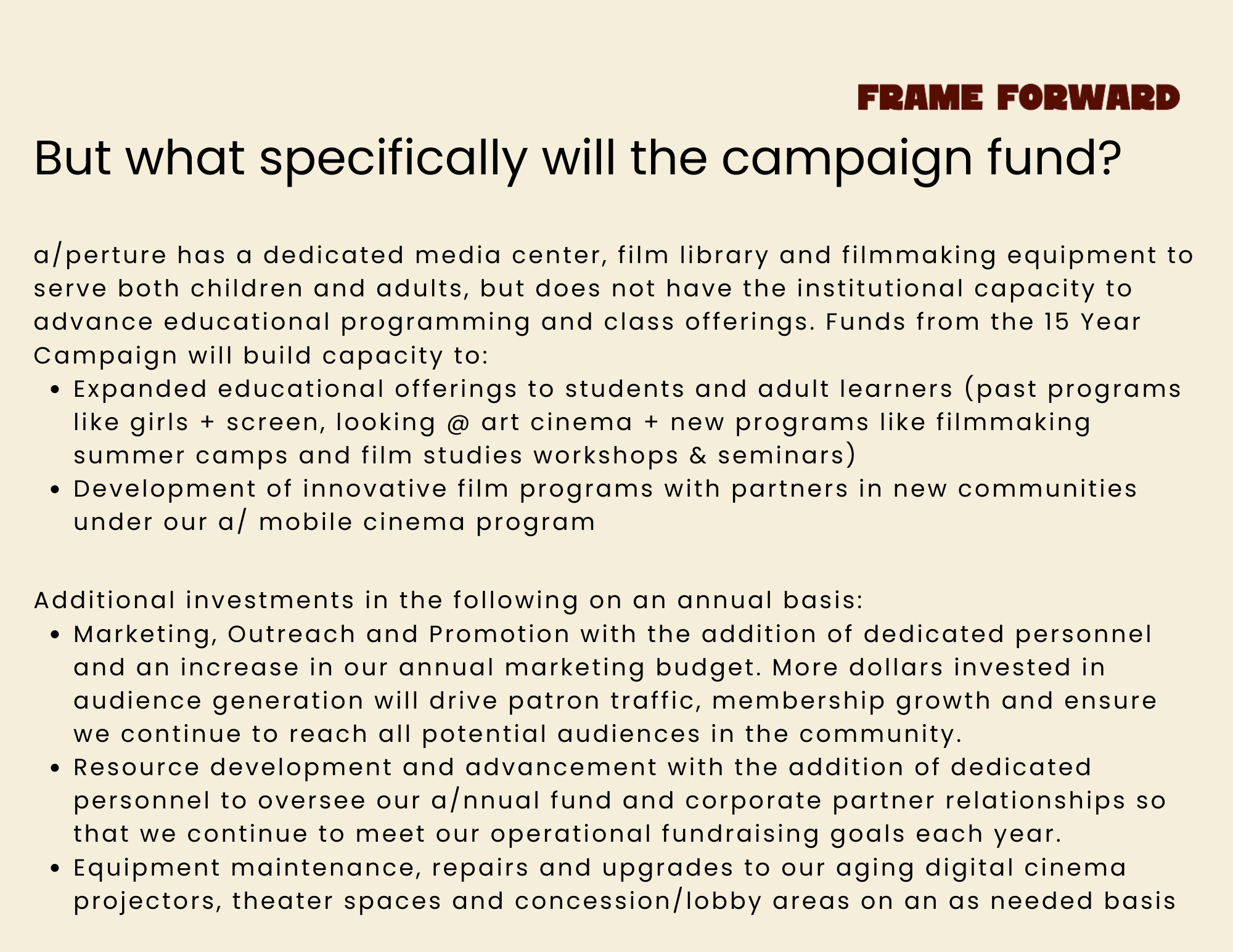 FRAME FORWARD

But what specifically will the campaign fund?

a/perture has a dedicated media center, film library and filmmaking equipment to serve both children and adults, but does not have the institutional capacity to advance educational programming and class offerings. Funds from the 15 Year Campaign will build capacity to:

• Expanded educational offerings to students and adult learners (past programs like girls + screen, looking @ art cinema + new programs like filmmaking summer camps and film studies workshops & seminars)
• Development of innovative film programs with partners in new communities under our a/ mobile cinema program

Additional investments in the following on an annual basis:

• Marketing, Outreach and Promotion with the addition of dedicated personnel and an increase in our annual marketing budget. More dollars invested in audience generation will drive patron traffic, membership growth and ensure we continue to reach all potential audiences in the community.
• Resource development and advancement with the addition of dedicated personnel to oversee our a/nnual fund and corporate partner relationships so that we continue to meet our operational fundraising goals each year.
• Equipment maintenance, repairs and upgrades to our aging digital cinema projectors, theater spaces and concession/lobby areas on an as needed basis